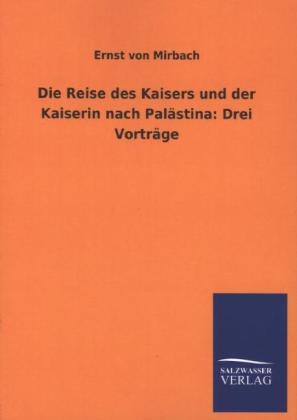 Ernst von Mirbach

Die Reise des Kaisers und der Kaiserin nach Palästina: Drei Vorträge

SALZWASSER
VERLAG